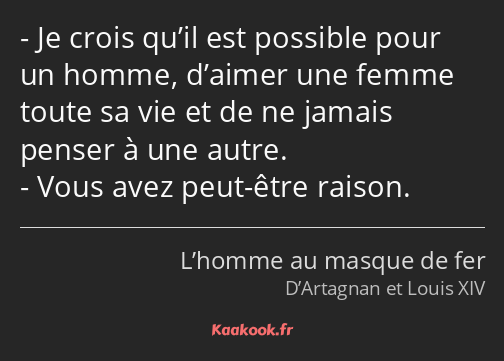 - Je crois qu’il est possible pour un homme, d’aimer une femme toute sa vie et de ne jamais penser à une autre.
- Vous avez peut-être raison.

L’homme au masque de fer
D’Artagnan et Louis XIV

Kaakook.fr